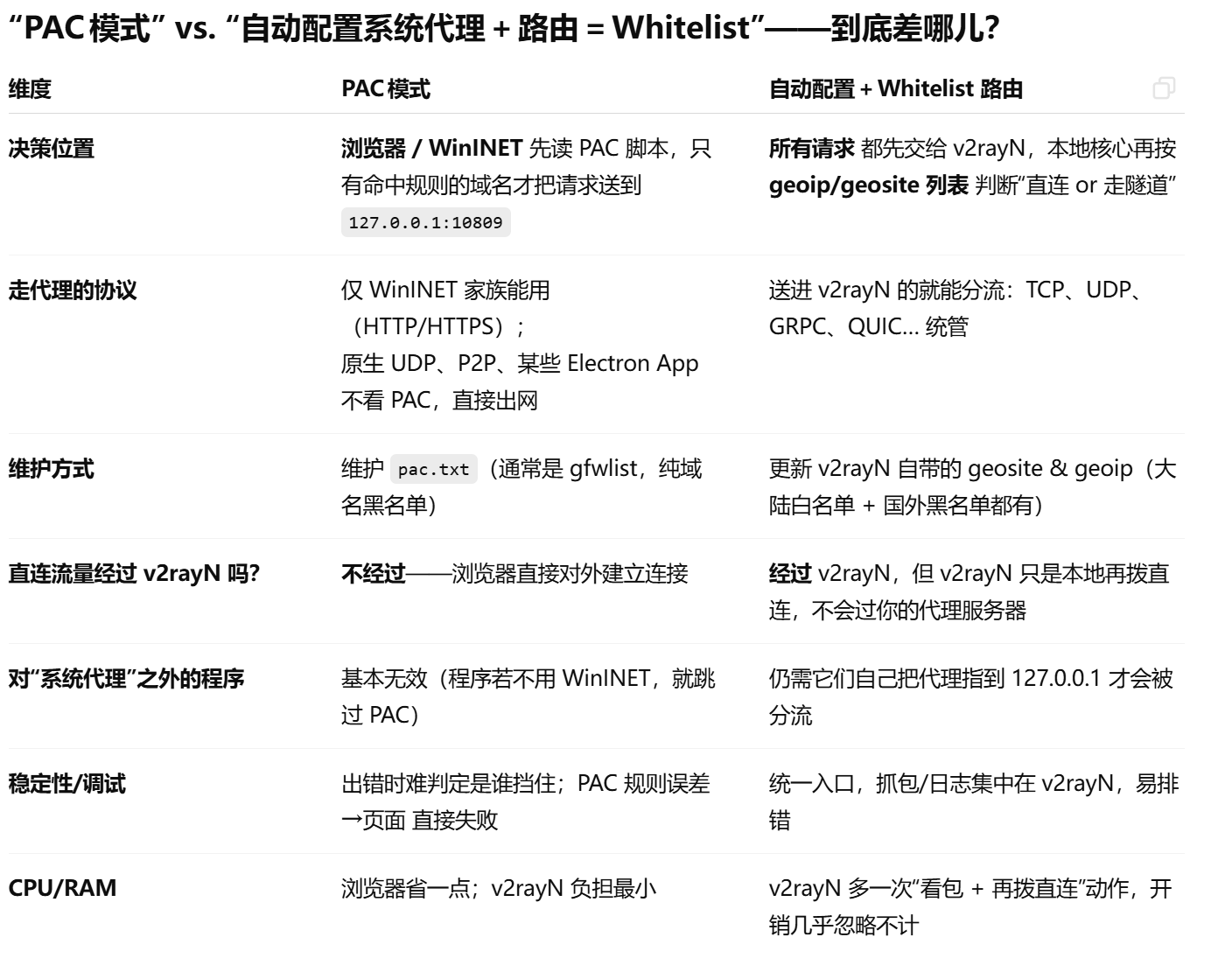 “PAC 模式” vs. “自动配置系统代理 + 路由 = Whitelist”——到底差哪儿?

| 维度 | PAC 模式 | 自动配置 + Whitelist 路由 |
|---|---|---|
| 决策位置 | 浏览器 / WinINET 先读 PAC 脚本，只有命中规则的域名才把请求送到 127.0.0.1:10809 | 所有请求 都先交给 v2rayN，本地核心再按 geoip/geosite 列表 判断“直连 or 走隧道” |
| 走代理的协议 | 仅 WinINET 家族能用（HTTP/HTTPS）；原生 UDP、P2P、某些 Electron App 不看 PAC，直接出网 | 送进 v2rayN 的就能分流：TCP、UDP、GRPC、QUIC... 统管 |
| 维护方式 | 维护 pac.txt（通常是 gfwlist，纯域名黑名单） | 更新 v2rayN 自带的 geosite & geoip（大陆白名单 + 国外黑名单都有） |
| 直连流量经过 v2rayN 吗? | 不经过——浏览器直接对外建立连接 | 经过 v2rayN，但 v2rayN 只是本地再拨直连，不会过你的代理服务器 |
| 对“系统代理”之外的程序 | 基本无效（程序若不用 WinINET，就跳过 PAC） | 仍需它们自己把代理指到 127.0.0.1 才会被分流 |
| 稳定性/调试 | 出错时难判定是谁挡住；PAC 规则误差→页面 直接失败 | 统一入口，抓包/日志集中在 v2rayN，易排错 |
| CPU/RAM | 浏览器省一点；v2rayN 负担最小 | v2rayN 多一次“看包 + 再拨直连”动作，开销几乎忽略不计 |